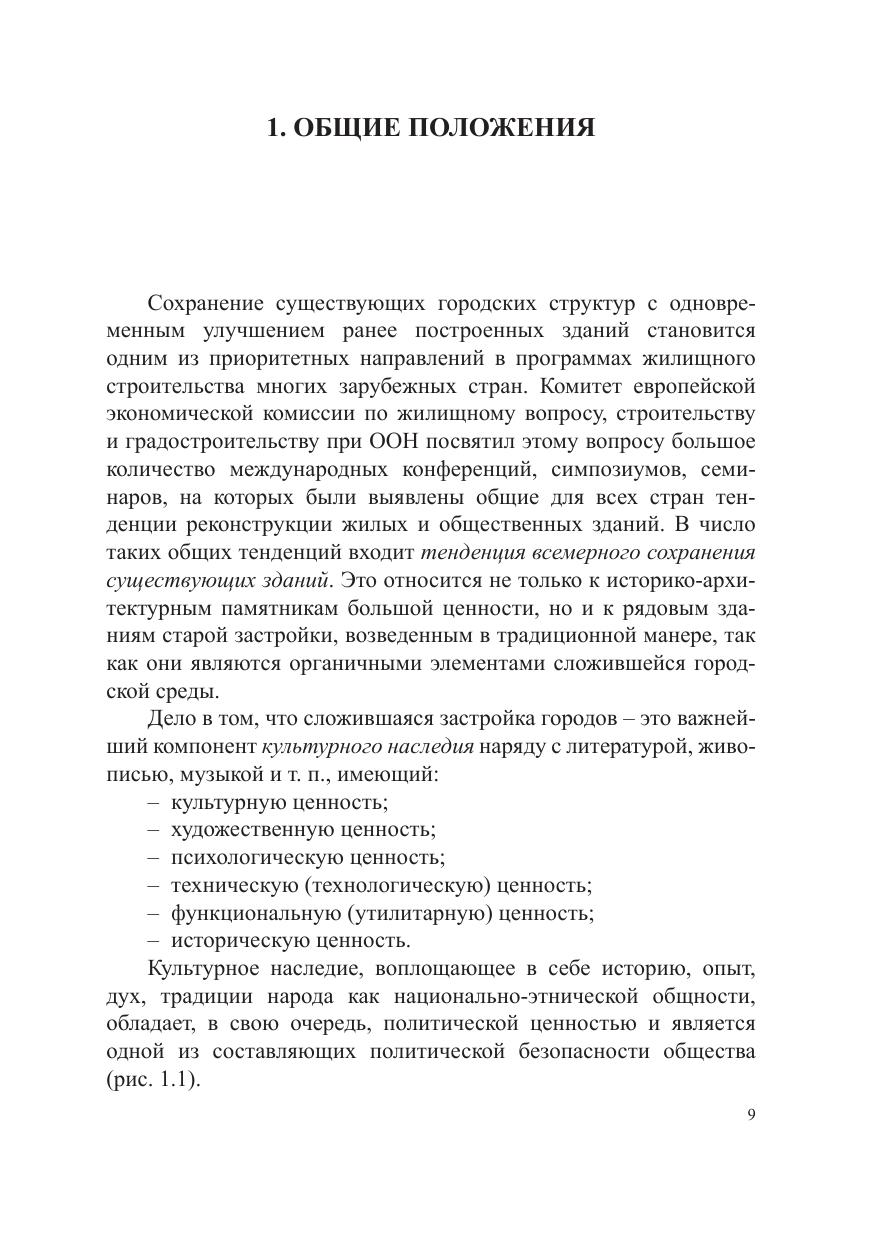 1. ОБЩИЕ ПОЛОЖЕНИЯ

Сохранение существующих городских структур с одновременным улучшением ранее построенных зданий становится одним из приоритетных направлений в программах жилищного строительства многих зарубежных стран. Комитет европейской экономической комиссии по жилищному вопросу, строительству и градостроительству при ООН посвятил этому вопросу большое количество международных конференций, симпозиумов, семинаров, на которых были выявлены общие для всех стран тенденции реконструкции жилых и общественных зданий. В число таких общих тенденций входит тенденция всемерного сохранения существующих зданий. Это относится не только к историко-архитектурным памятникам большой ценности, но и к рядовым зданиям старой застройки, возведенным в традиционной манере, так как они являются органичными элементами сложившейся городской среды.

Дело в том, что сложившаяся застройка городов – это важнейший компонент культурного наследия наряду с литературой, живописью, музыкой и т. п., имеющий:
– культурную ценность;
– художественную ценность;
– психологическую ценность;
– техническую (технологическую) ценность;
– функциональную (утилитарную) ценность;
– историческую ценность.

Культурное наследие, воплощающее в себе историю, опыт, дух, традиции народа как национально-этнической общности, обладает, в свою очередь, политической ценностью и является одной из составляющих политической безопасности общества (рис. 1.1).

9